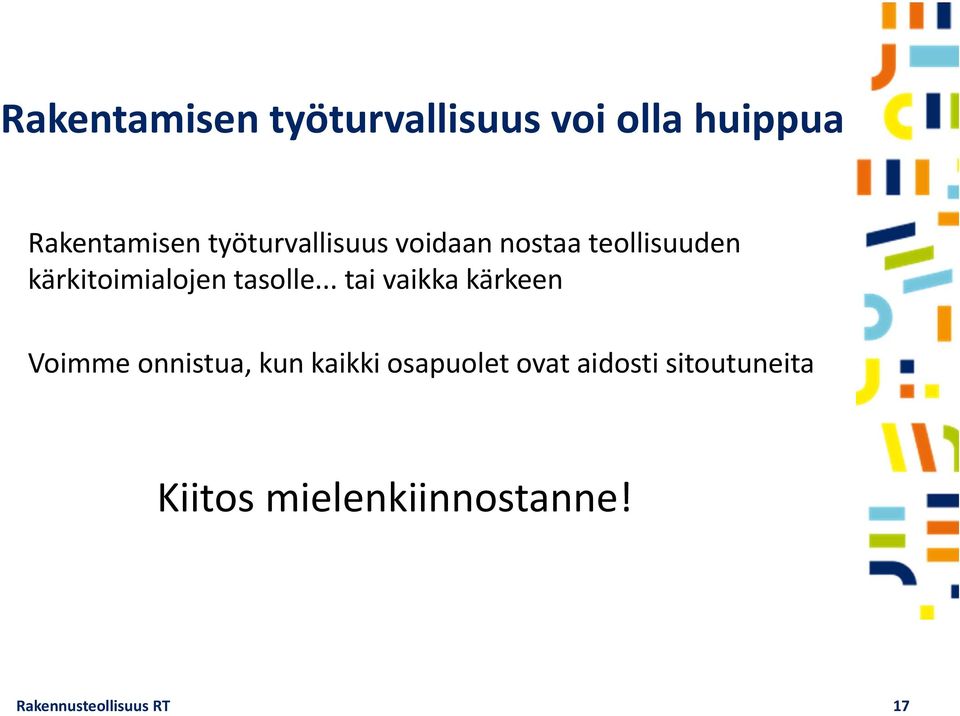 Rakentamisen työturvallisuus voi olla huippua

Rakentamisen työturvallisuus voidaan nostaa teollisuuden kärkitoimialojen tasolle... tai vaikka kärkeen

Voimme onnistua, kun kaikki osapuolet ovat aidosti sitoutuneita

Kiitos mielenkiinnostanne!

Rakennusteollisuus RT

17